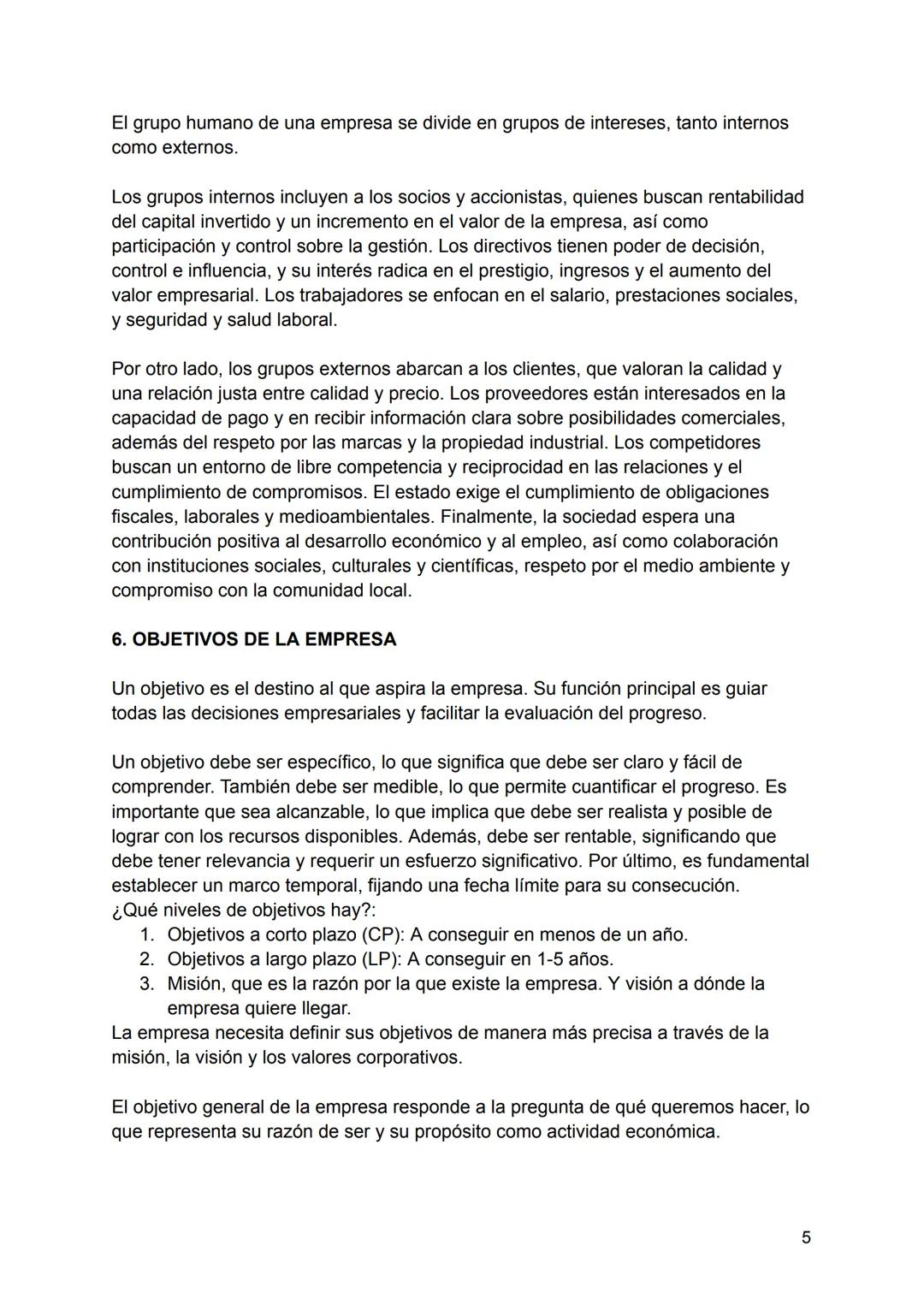 El grupo humano de una empresa se divide en grupos de intereses, tanto internos como externos.

Los grupos internos incluyen a los socios y accionistas, quienes buscan rentabilidad del capital invertido y un incremento en el valor de la empresa, así como participación y control sobre la gestión. Los directivos tienen poder de decisión, control e influencia, y su interés radica en el prestigio, ingresos y el aumento del valor empresarial. Los trabajadores se enfocan en el salario, prestaciones sociales, y seguridad y salud laboral.

Por otro lado, los grupos externos abarcan a los clientes, que valoran la calidad y una relación justa entre calidad y precio. Los proveedores están interesados en la capacidad de pago y en recibir información clara sobre posibilidades comerciales, además del respeto por las marcas y la propiedad industrial. Los competidores buscan un entorno de libre competencia y reciprocidad en las relaciones y el cumplimiento de compromisos. El estado exige el cumplimiento de obligaciones fiscales, laborales y medioambientales. Finalmente, la sociedad espera una contribución positiva al desarrollo económico y al empleo, así como colaboración con instituciones sociales, culturales y científicas, respeto por el medio ambiente y compromiso con la comunidad local.

6. OBJETIVOS DE LA EMPRESA

Un objetivo es el destino al que aspira la empresa. Su función principal es guiar todas las decisiones empresariales y facilitar la evaluación del progreso.

Un objetivo debe ser específico, lo que significa que debe ser claro y fácil de comprender. También debe ser medible, lo que permite cuantificar el progreso. Es importante que sea alcanzable, lo que implica que debe ser realista y posible de lograr con los recursos disponibles. Además, debe ser rentable, significando que debe tener relevancia y requerir un esfuerzo significativo. Por último, es fundamental establecer un marco temporal, fijando una fecha límite para su consecución.
¿Qué niveles de objetivos hay?:
1. Objetivos a corto plazo (CP): A conseguir en menos de un año.
2. Objetivos a largo plazo (LP): A conseguir en 1-5 años.
3. Misión, que es la razón por la que existe la empresa. Y visión a dónde la empresa quiere llegar.
La empresa necesita definir sus objetivos de manera más precisa a través de la misión, la visión y los valores corporativos.

El objetivo general de la empresa responde a la pregunta de qué queremos hacer, lo que representa su razón de ser y su propósito como actividad económica.

5